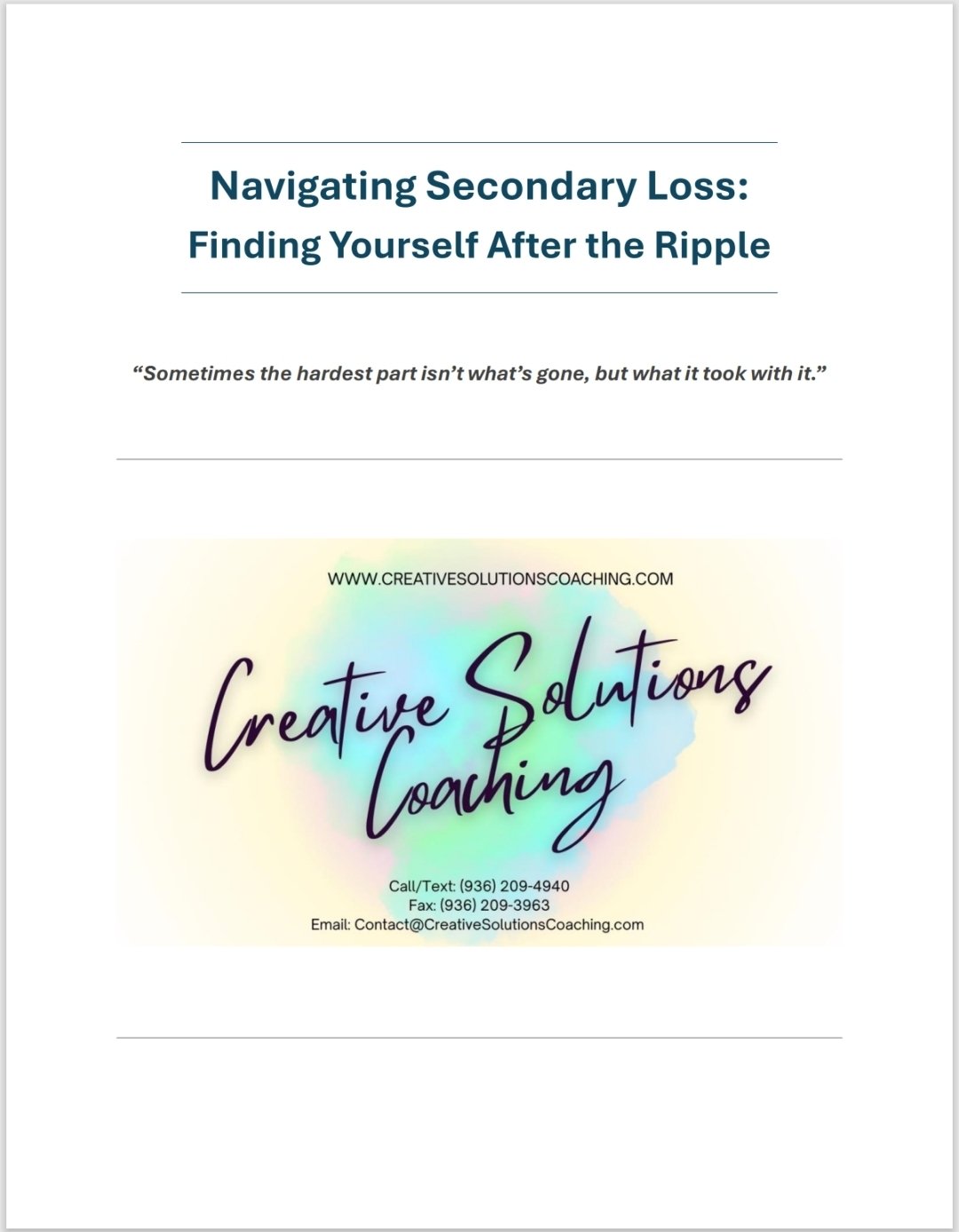 Navigating Secondary Loss:
Finding Yourself After the Ripple

"Sometimes the hardest part isn't what's gone, but what it took with it."

WWW.CREATIVESOLUTIONSCOACHING.COM

Creative Solutions
Coaching

Call/Text: (936) 209-4940
Fax: (936) 209-3963
Email: Contact@CreativeSolutionsCoaching.com